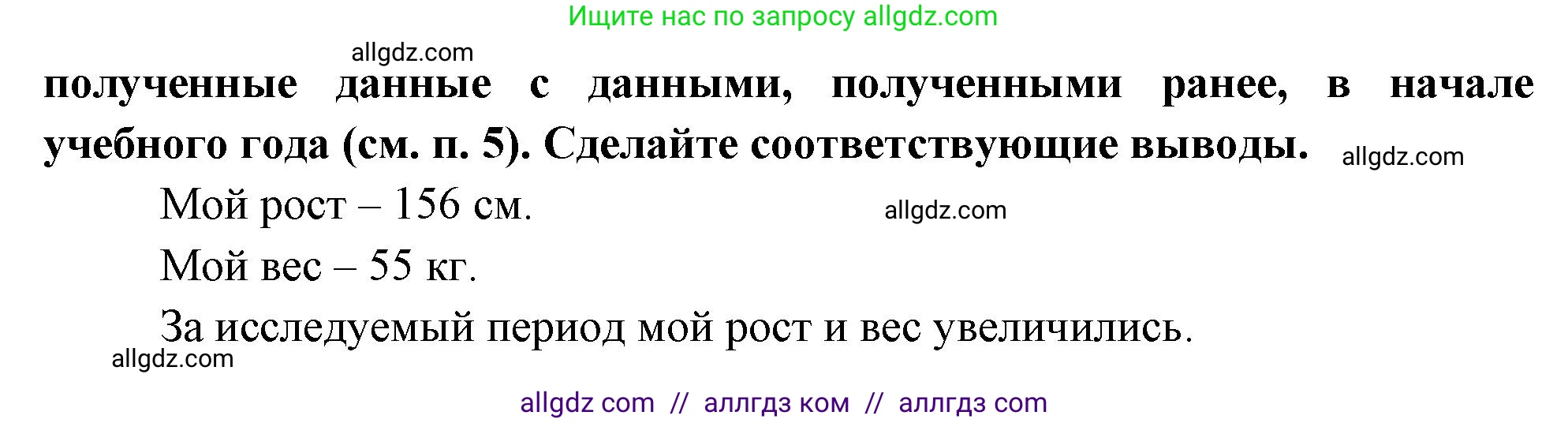 Ищите нас по запросу allgdz.com

allgdz.com

полученные данные с данными, полученными ранее, в начале учебного года (см. п. 5). Сделайте соответствующие выводы. allgdz.com

Мой рост – 156 см. allgdz.com

Мой вес – 55 кг.

За исследуемый период мой рост и вес увеличились.

allgdz.com

allgdz com // аллгдз ком // аллгдз com